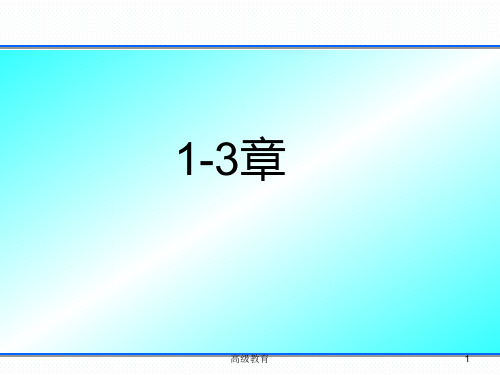 1-3章

高级教育

1